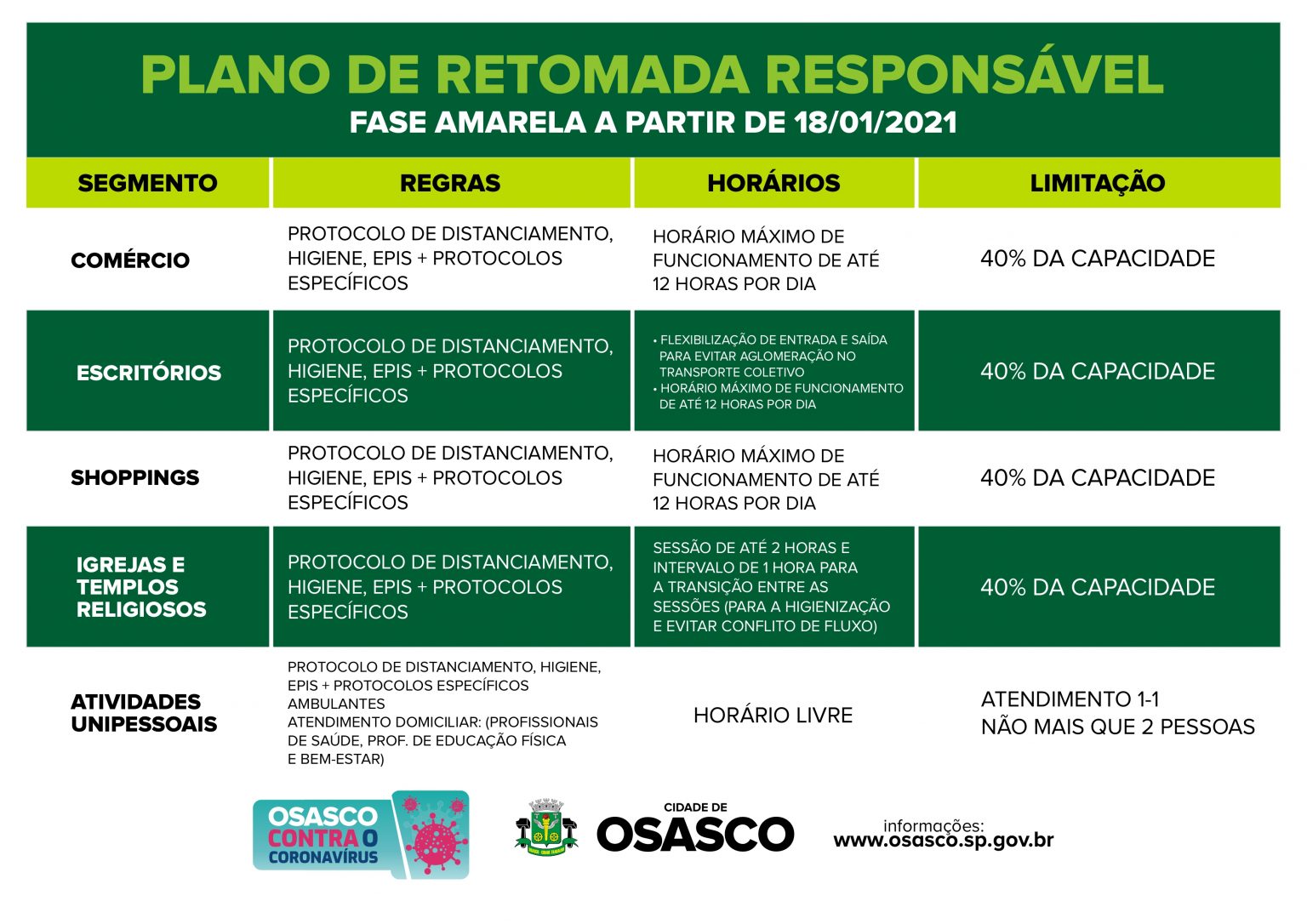 PLANO DE RETOMADA RESPONSÁVEL
FASE AMARELA A PARTIR DE 18/01/2021

| SEGMENTO | REGRAS | HORÁRIOS | LIMITAÇÃO |
|---|---|---|---|
| COMÉRCIO | PROTOCOLO DE DISTANCIAMENTO, HIGIENE, EPIS + PROTOCOLOS ESPECÍFICOS | HORÁRIO MÁXIMO DE FUNCIONAMENTO DE ATÉ 12 HORAS POR DIA | 40% DA CAPACIDADE |
| ESCRITÓRIOS | PROTOCOLO DE DISTANCIAMENTO, HIGIENE, EPIS + PROTOCOLOS ESPECÍFICOS | • FLEXIBILIZAÇÃO DE ENTRADA E SAÍDA PARA EVITAR AGLOMERAÇÃO NO TRANSPORTE COLETIVO • HORÁRIO MÁXIMO DE FUNCIONAMENTO DE ATÉ 12 HORAS POR DIA | 40% DA CAPACIDADE |
| SHOPPINGS | PROTOCOLO DE DISTANCIAMENTO, HIGIENE, EPIS + PROTOCOLOS ESPECÍFICOS | HORÁRIO MÁXIMO DE FUNCIONAMENTO DE ATÉ 12 HORAS POR DIA | 40% DA CAPACIDADE |
| IGREJAS E TEMPLOS RELIGIOSOS | PROTOCOLO DE DISTANCIAMENTO, HIGIENE, EPIS + PROTOCOLOS ESPECÍFICOS | SESSÃO DE ATÉ 2 HORAS E INTERVALO DE 1 HORA PARA A TRANSIÇÃO ENTRE AS SESSÕES (PARA A HIGIENIZAÇÃO E EVITAR CONFLITO DE FLUXO) | 40% DA CAPACIDADE |
| ATIVIDADES UNIPESSOAIS | PROTOCOLO DE DISTANCIAMENTO, HIGIENE, EPIS + PROTOCOLOS ESPECÍFICOS AMBULANTES ATENDIMENTO DOMICILIAR: (PROFISSIONAIS DE SAÚDE, PROF. DE EDUCAÇÃO FÍSICA E BEM-ESTAR) | HORÁRIO LIVRE | ATENDIMENTO 1-1 NÃO MAIS QUE 2 PESSOAS |

OSASCO CONTRA O CORONAVÍRUS

CIDADE DE OSASCO

informações:
www.osasco.sp.gov.br